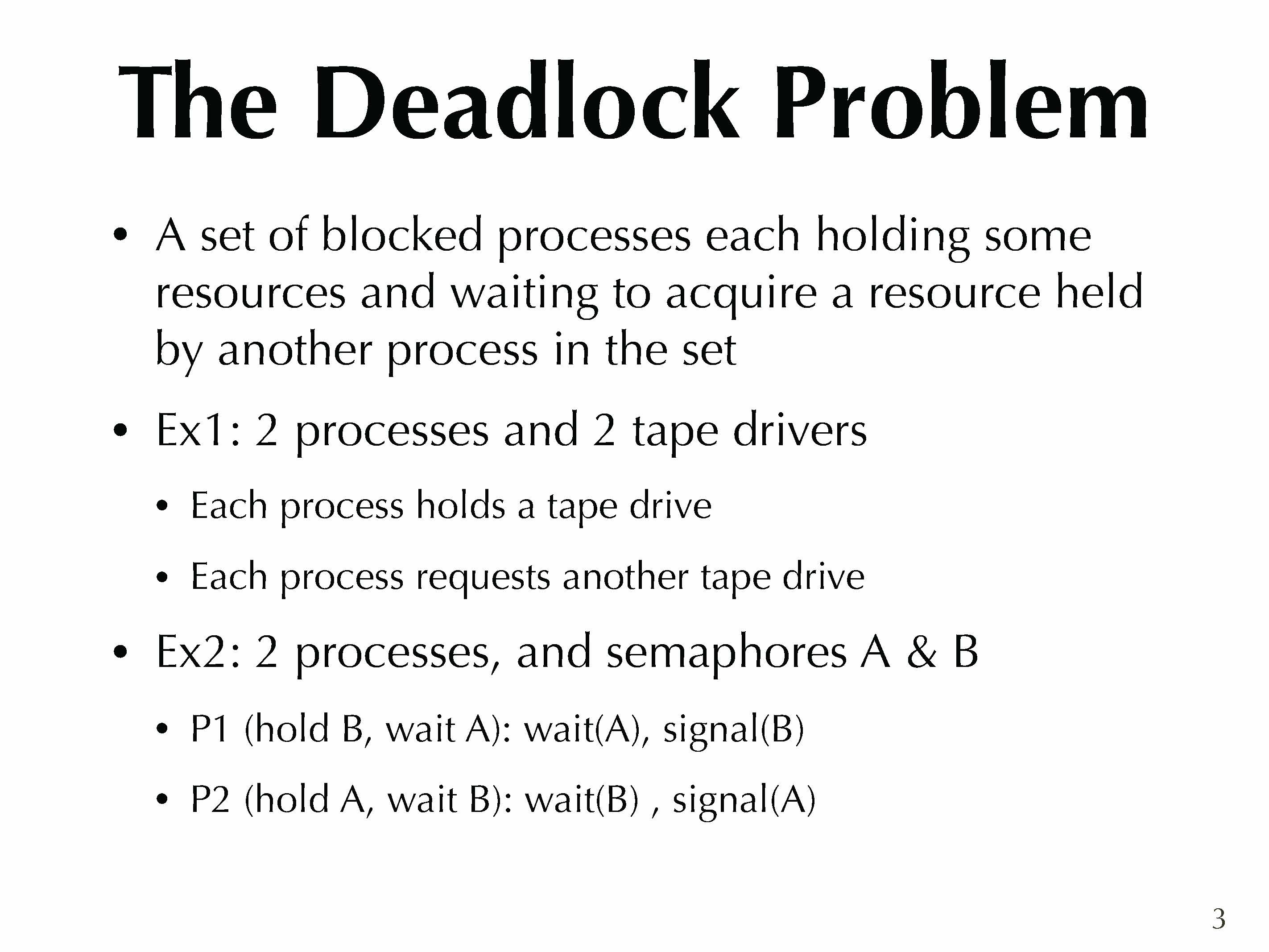 The Deadlock Problem

• A set of blocked processes each holding some resources and waiting to acquire a resource held by another process in the set

• Ex1: 2 processes and 2 tape drivers

• Each process holds a tape drive

• Each process requests another tape drive

• Ex2: 2 processes, and semaphores A & B

• P1 (hold B, wait A): wait(A), signal(B)

• P2 (hold A, wait B): wait(B) , signal(A)

3